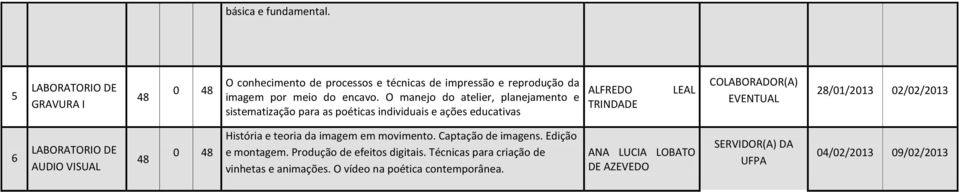 |  |  |  |  |  | básica e fundamental. |  |  |  |  |
|---|---|---|---|---|---|---|---|---|---|
| 5 | LABORATORIO DE GRAVURA I | 48 | 0 | 48 | O conhecimento de processos e técnicas de impressão e reprodução da imagem por meio do encavo. O manejo do atelier, planejamento e sistematização para as poéticas individuais e ações educativas | ALFREDO LEAL TRINDADE | COLABORADOR(A) EVENTUAL | 28/01/2013 | 02/02/2013 |
| 6 | LABORATORIO DE AUDIO VISUAL | 48 | 0 | 48 | História e teoria da imagem em movimento. Captação de imagens. Edição e montagem. Produção de efeitos digitais. Técnicas para criação de vinhetas e animações. O vídeo na poética contemporânea. | ANA LUCIA LOBATO DE AZEVEDO | SERVIDOR(A) DA UFPA | 04/02/2013 | 09/02/2013 |